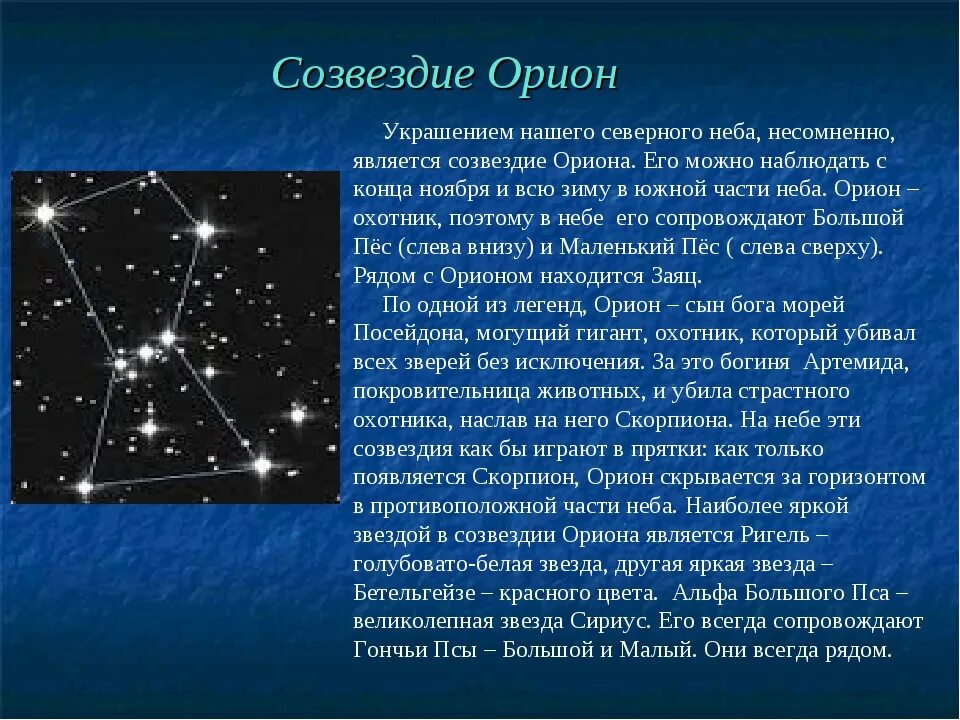 Созвездие Орион

Украшением нашего северного неба, несомненно, является созвездие Ориона. Его можно наблюдать с конца ноября и всю зиму в южной части неба. Орион – охотник, поэтому в небе его сопровождают Большой Пёс (слева внизу) и Маленький Пёс ( слева сверху). Рядом с Орионом находится Заяц.

По одной из легенд, Орион – сын бога морей Посейдона, могущий гигант, охотник, который убивал всех зверей без исключения. За это богиня Артемида, покровительница животных, и убила страстного охотника, наслав на него Скорпиона. На небе эти созвездия как бы играют в прятки: как только появляется Скорпион, Орион скрывается за горизонтом в противоположной части неба. Наиболее яркой звездой в созвездии Ориона является Ригель – голубовато-белая звезда, другая яркая звезда – Бетельгейзе – красного цвета. Альфа Большого Пса – великолепная звезда Сириус. Его всегда сопровождают Гончьи Псы – Большой и Малый. Они всегда рядом.